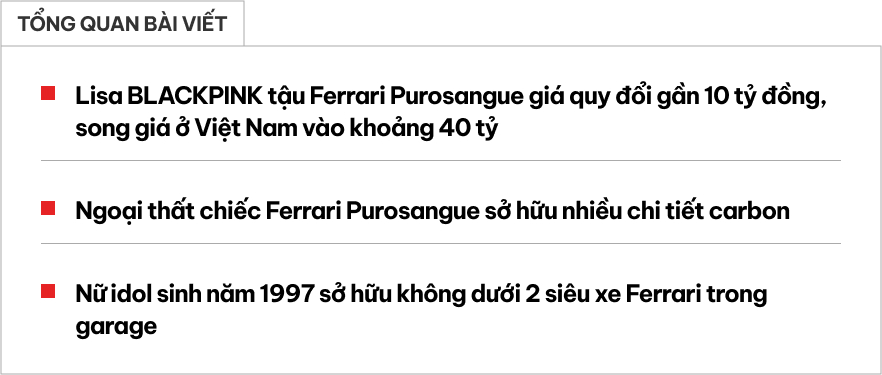 TỔNG QUAN BÀI VIẾT

Lisa BLACKPINK tậu Ferrari Purosangue giá quy đổi gần 10 tỷ đồng, song giá ở Việt Nam vào khoảng 40 tỷ

Ngoại thất chiếc Ferrari Purosangue sở hữu nhiều chi tiết carbon

Nữ idol sinh năm 1997 sở hữu không dưới 2 siêu xe Ferrari trong garage